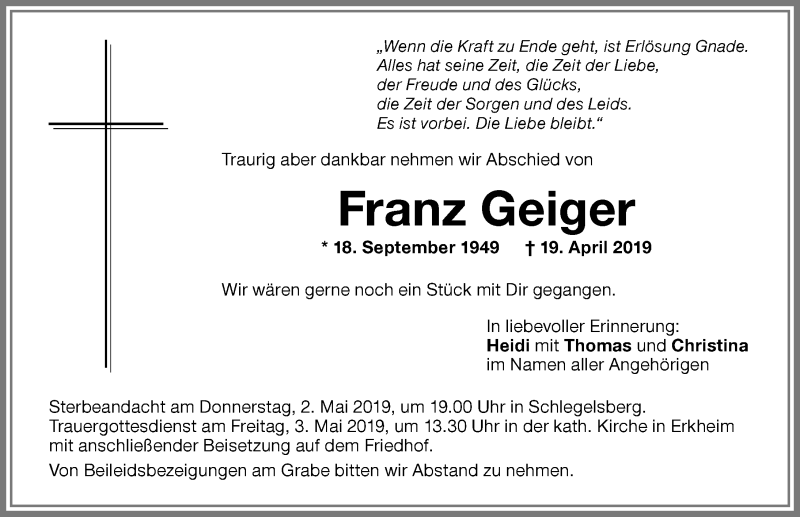 „Wenn die Kraft zu Ende geht, ist Erlösung Gnade.
Alles hat seine Zeit, die Zeit der Liebe,
der Freude und des Glücks,
die Zeit der Sorgen und des Leids.
Es ist vorbei. Die Liebe bleibt."

Traurig aber dankbar nehmen wir Abschied von

Franz Geiger

* 18. September 1949 † 19. April 2019

Wir wären gerne noch ein Stück mit Dir gegangen.

In liebevoller Erinnerung:
Heidi mit Thomas und Christina
im Namen aller Angehörigen

Sterbeandacht am Donnerstag, 2. Mai 2019, um 19.00 Uhr in Schlegelsberg.
Trauergottesdienst am Freitag, 3. Mai 2019, um 13.30 Uhr in der kath. Kirche in Erkheim mit anschließender Beisetzung auf dem Friedhof.

Von Beileidsbezeigungen am Grabe bitten wir Abstand zu nehmen.